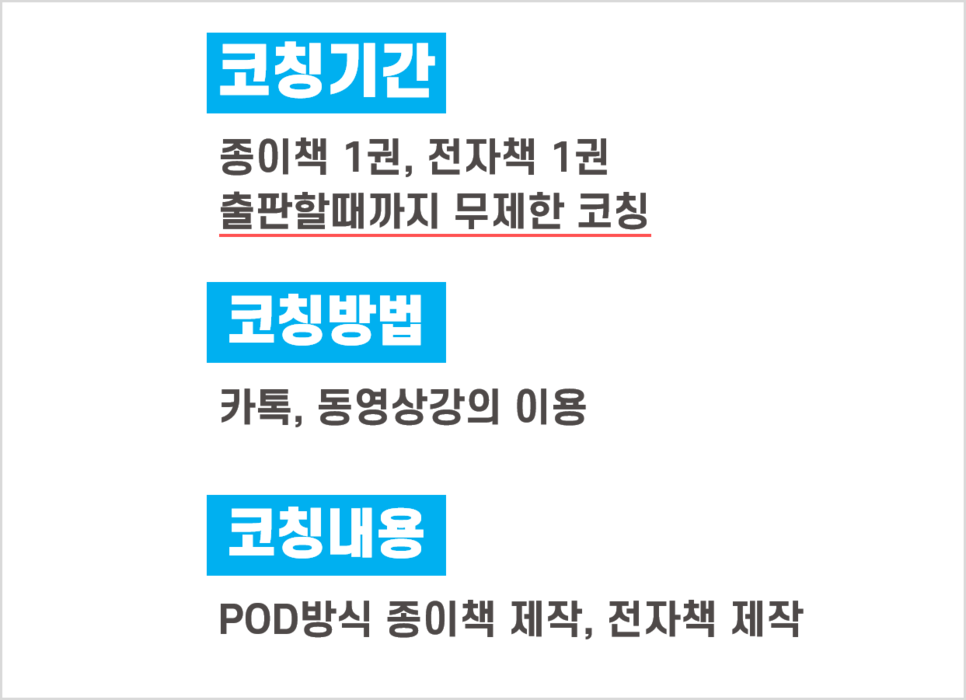 코칭기간

종이책 1권, 전자책 1권
출판할때까지 무제한 코칭

코칭방법

카톡, 동영상강의 이용

코칭내용

POD방식 종이책 제작, 전자책 제작